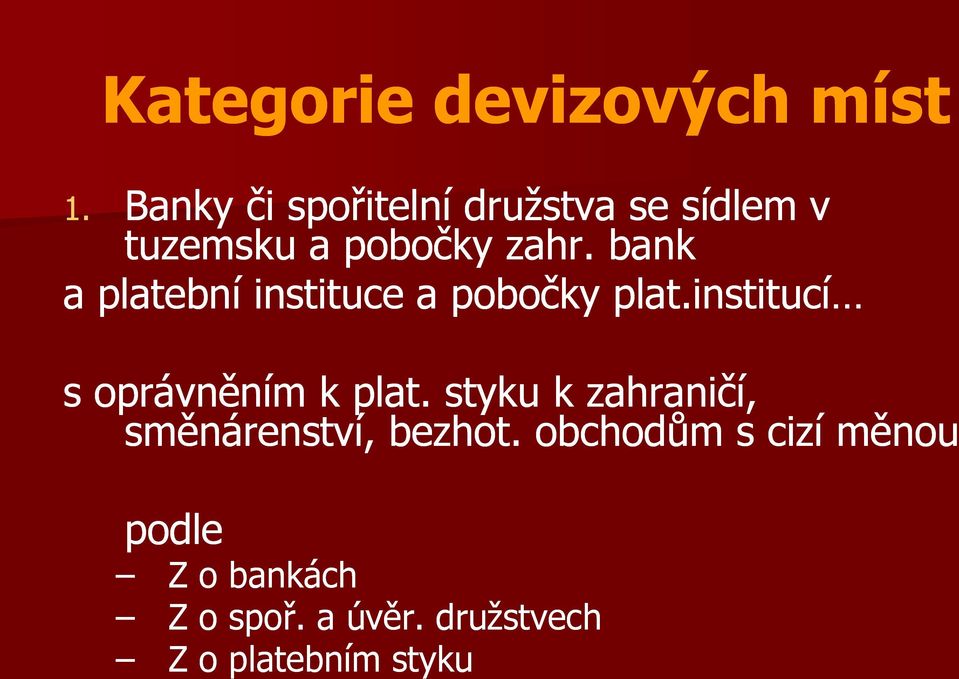 Kategorie devizových míst

1. Banky či spořitelní družstva se sídlem v tuzemsku a pobočky zahr. bank

a platební instituce a pobočky plat.institucí…

s oprávněním k plat. styku k zahraničí, směnárenství, bezhot. obchodům s cizí měnou

podle

– Z o bankách
– Z o spoř. a úvěr. družstvech
– Z o platebním styku